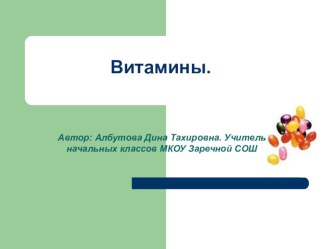 Витамины.

Автор: Албутова Дина Тахировна. Учитель начальных классов МКОУ Заречной СОШ